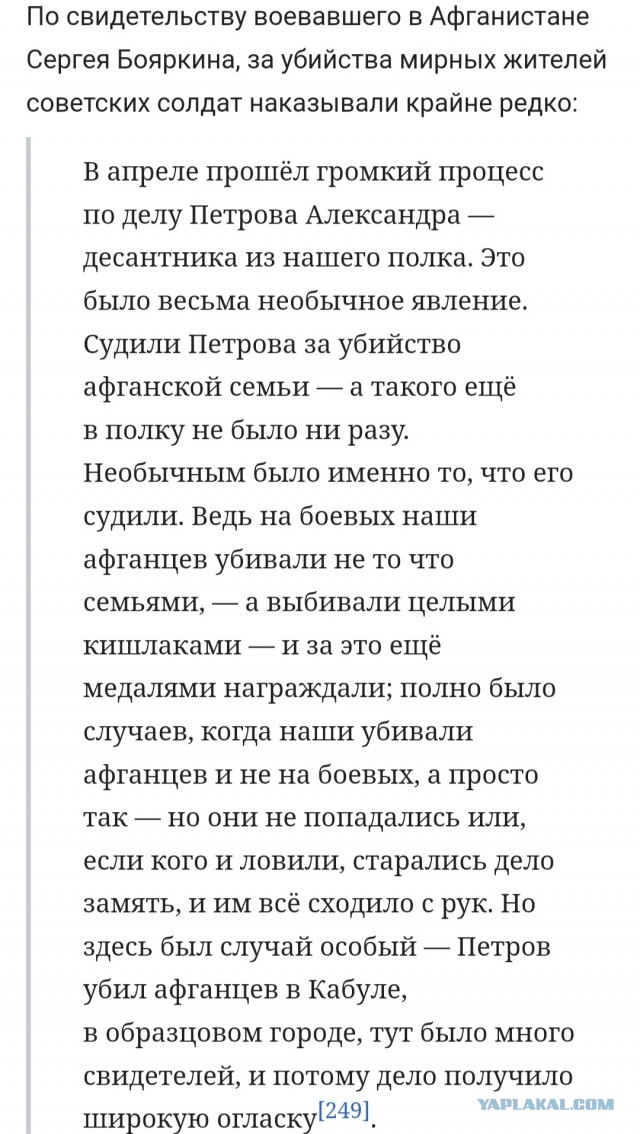 По свидетельству воевавшего в Афганистане Сергея Бояркина, за убийства мирных жителей советских солдат наказывали крайне редко:

В апреле прошёл громкий процесс по делу Петрова Александра — десантника из нашего полка. Это было весьма необычное явление. Судили Петрова за убийство афганской семьи — а такого ещё в полку не было ни разу. Необычным было именно то, что его судили. Ведь на боевых наши афганцев убивали не то что семьями, — а выбивали целыми кишлаками — и за это ещё медалями награждали; полно было случаев, когда наши убивали афганцев и не на боевых, а просто так — но они не попадались или, если кого и ловили, старались дело замять, и им всё сходило с рук. Но здесь был случай особый — Петров убил афганцев в Кабуле, в образцовом городе, тут было много свидетелей, и потому дело получило широкую огласку[249].

YAPLAKAL.COM